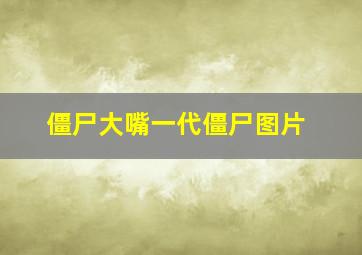 僵尸大嘴一代僵尸图片